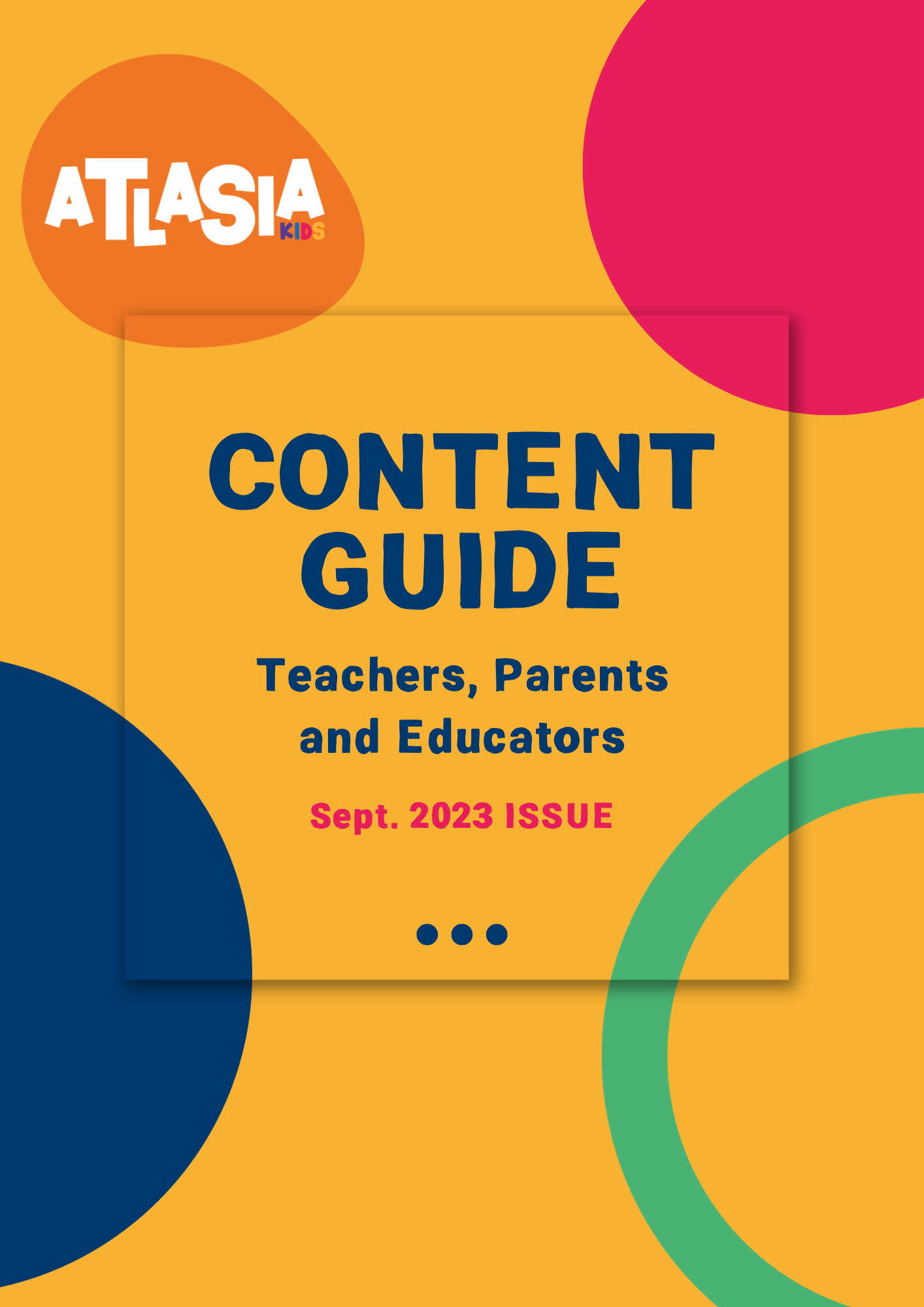 ATLASIA
KIDS

CONTENT GUIDE

Teachers, Parents and Educators

Sept. 2023 ISSUE